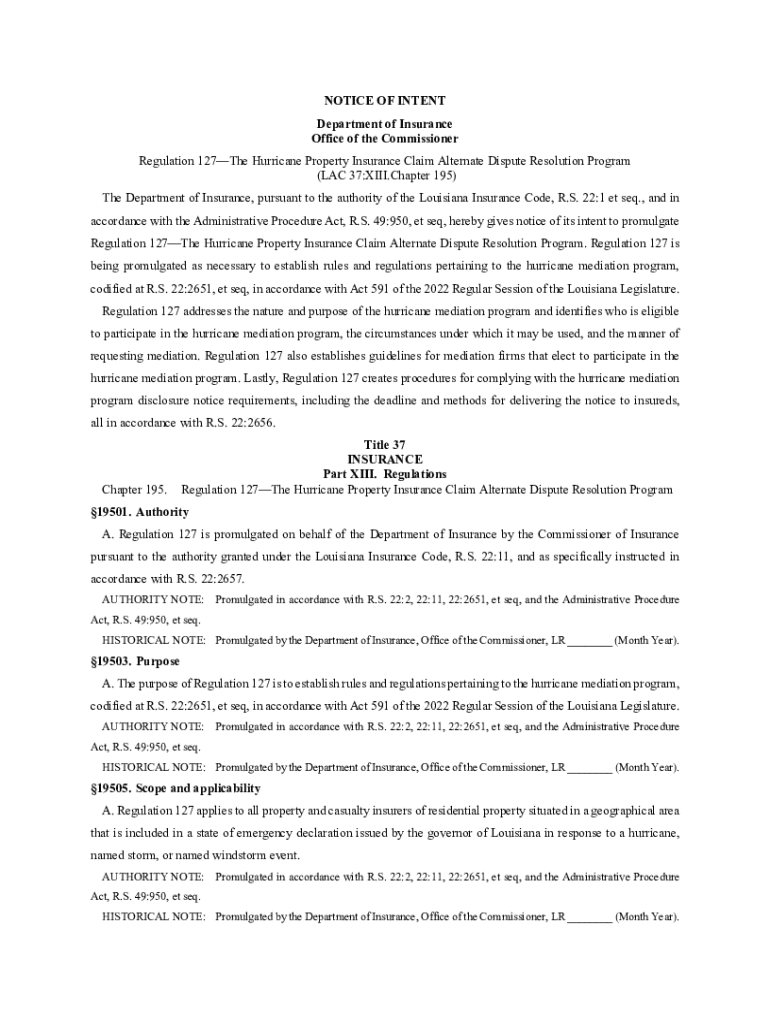 NOTICE OF INTENT

Department of Insurance
Office of the Commissioner

Regulation 127—The Hurricane Property Insurance Claim Alternate Dispute Resolution Program
(LAC 37:XIII.Chapter 195)

The Department of Insurance, pursuant to the authority of the Louisiana Insurance Code, R.S. 22:1 et seq., and in accordance with the Administrative Procedure Act, R.S. 49:950, et seq, hereby gives notice of its intent to promulgate Regulation 127—The Hurricane Property Insurance Claim Alternate Dispute Resolution Program. Regulation 127 is being promulgated as necessary to establish rules and regulations pertaining to the hurricane mediation program, codified at R.S. 22:2651, et seq, in accordance with Act 591 of the 2022 Regular Session of the Louisiana Legislature.

Regulation 127 addresses the nature and purpose of the hurricane mediation program and identifies who is eligible to participate in the hurricane mediation program, the circumstances under which it may be used, and the manner of requesting mediation. Regulation 127 also establishes guidelines for mediation firms that elect to participate in the hurricane mediation program. Lastly, Regulation 127 creates procedures for complying with the hurricane mediation program disclosure notice requirements, including the deadline and methods for delivering the notice to insureds, all in accordance with R.S. 22:2656.

Title 37
INSURANCE
Part XIII. Regulations

Chapter 195. Regulation 127—The Hurricane Property Insurance Claim Alternate Dispute Resolution Program

§19501. Authority

A. Regulation 127 is promulgated on behalf of the Department of Insurance by the Commissioner of Insurance pursuant to the authority granted under the Louisiana Insurance Code, R.S. 22:11, and as specifically instructed in accordance with R.S. 22:2657.

AUTHORITY NOTE: Promulgated in accordance with R.S. 22:2, 22:11, 22:2651, et seq, and the Administrative Procedure Act, R.S. 49:950, et seq.

HISTORICAL NOTE: Promulgated by the Department of Insurance, Office of the Commissioner, LR ________ (Month Year).

§19503. Purpose

A. The purpose of Regulation 127 is to establish rules and regulations pertaining to the hurricane mediation program, codified at R.S. 22:2651, et seq, in accordance with Act 591 of the 2022 Regular Session of the Louisiana Legislature.

AUTHORITY NOTE: Promulgated in accordance with R.S. 22:2, 22:11, 22:2651, et seq, and the Administrative Procedure Act, R.S. 49:950, et seq.

HISTORICAL NOTE: Promulgated by the Department of Insurance, Office of the Commissioner, LR ________ (Month Year).

§19505. Scope and applicability

A. Regulation 127 applies to all property and casualty insurers of residential property situated in a geographical area that is included in a state of emergency declaration issued by the governor of Louisiana in response to a hurricane, named storm, or named windstorm event.

AUTHORITY NOTE: Promulgated in accordance with R.S. 22:2, 22:11, 22:2651, et seq, and the Administrative Procedure Act, R.S. 49:950, et seq.

HISTORICAL NOTE: Promulgated by the Department of Insurance, Office of the Commissioner, LR ________ (Month Year).